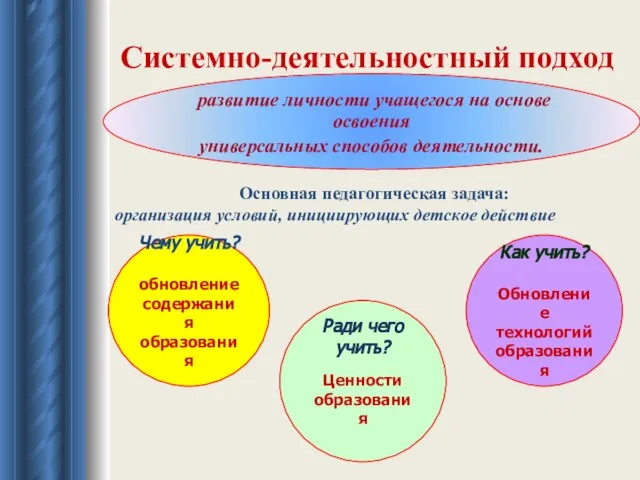 Системно-деятельностный подход

развитие личности учащегося на основе освоения универсальных способов деятельности.

Основная педагогическая задача:
организация условий, инициирующих детское действие

Чему учить?

обновление содержания образования

Ради чего учить?

Ценности образования

Как учить?

Обновление технологий образования